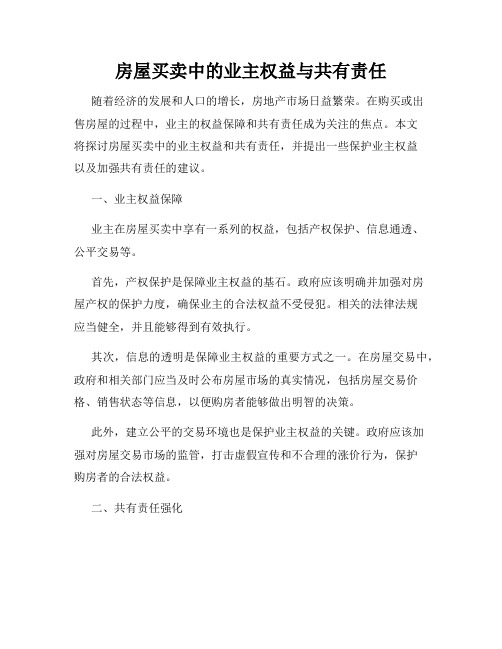 房屋买卖中的业主权益与共有责任

随着经济的发展和人口的增长，房地产市场日益繁荣。在购买或出售房屋的过程中，业主的权益保障和共有责任成为关注的焦点。本文将探讨房屋买卖中的业主权益和共有责任，并提出一些保护业主权益以及加强共有责任的建议。

一、业主权益保障

业主在房屋买卖中享有一系列的权益，包括产权保护、信息通透、公平交易等。

首先，产权保护是保障业主权益的基石。政府应该明确并加强对房屋产权的保护力度，确保业主的合法权益不受侵犯。相关的法律法规应当健全，并且能够得到有效执行。

其次，信息的透明是保障业主权益的重要方式之一。在房屋交易中，政府和相关部门应当及时公布房屋市场的真实情况，包括房屋交易价格、销售状态等信息，以便购房者能够做出明智的决策。

此外，建立公平的交易环境也是保护业主权益的关键。政府应该加强对房屋交易市场的监管，打击虚假宣传和不合理的涨价行为，保护购房者的合法权益。

二、共有责任强化